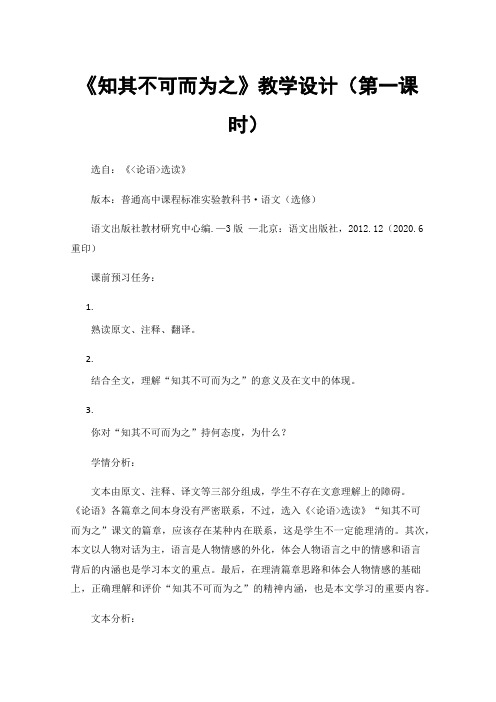 《知其不可而为之》教学设计（第一课时）

选自：《<论语>选读》

版本：普通高中课程标准实验教科书·语文（选修）

语文出版社教材研究中心编.—3版 —北京：语文出版社，2012.12（2020.6重印）

课前预习任务：

1.

熟读原文、注释、翻译。

2.

结合全文，理解“知其不可而为之”的意义及在文中的体现。

3.

你对“知其不可而为之”持何态度，为什么？

学情分析：

文本由原文、注释、译文等三部分组成，学生不存在文意理解上的障碍。《论语》各篇章之间本身没有严密联系，不过，选入《<论语>选读》“知其不可而为之”课文的篇章，应该存在某种内在联系，这是学生不一定能理清的。其次，本文以人物对话为主，语言是人物情感的外化，体会人物语言之中的情感和语言背后的内涵也是学习本文的重点。最后，在理清篇章思路和体会人物情感的基础上，正确理解和评价“知其不可而为之”的精神内涵，也是本文学习的重要内容。

文本分析：